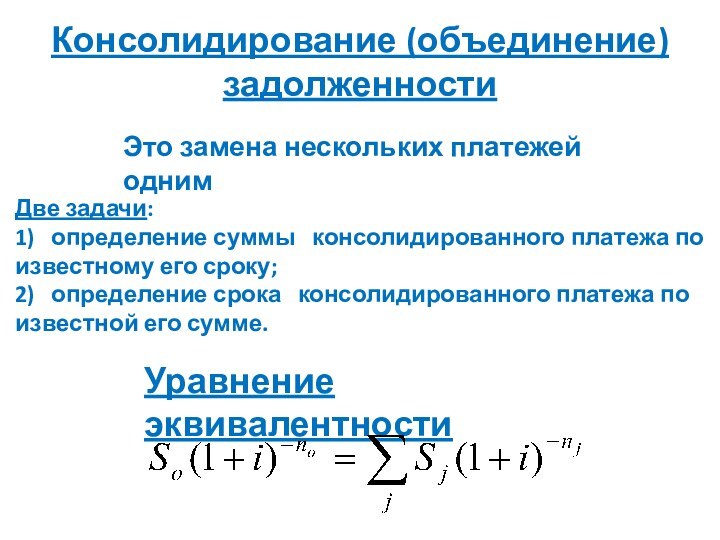 Консолидирование (объединение) задолженности

Это замена нескольких платежей одним

Две задачи:
1) определение суммы консолидированного платежа по известному его сроку;
2) определение срока консолидированного платежа по известной его сумме.

Уравнение эквивалентности

$S_o(1+i)^{-n_o} = \sum_j S_j(1+i)^{-n_j}$